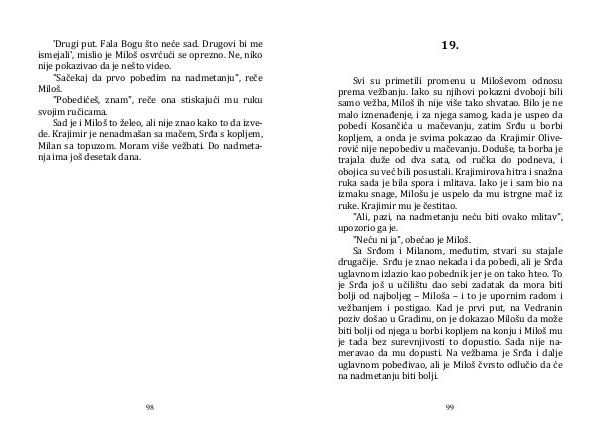 'Drugi put. Fala Bogu što neće sad. Drugovi bi me ismejali', mislio je Miloš osvrćući se oprezno. Ne, niko nije pokazivao da je nešto video.

"Sačekaj da prvo pobedim na nadmetanju", reče Miloš.

"Pobedićeš, znam", reče ona stiskajući mu ruku svojim ručicama.

Sad je i Miloš to želeo, ali nije znao kako to da izvede. Krajimir je nenadmašan sa mačem, Srđa s kopljem, Milan sa topuzom. Moram više vežbati. Do nadmetanja ima još desetak dana.

98

19.

Svi su primetili promenu u Miloševom odnosu prema vežbanju. Iako su njihovi pokazni dvoboji bili samo vežba, Miloš ih nije više tako shvatao. Bilo je ne malo iznenađenje, i za njega samog, kada je uspeo da pobedi Kosančića u mačevanju, zatim Srđu u borbi kopljem, a onda je svima pokazao da Krajimir Oliverović nije nepobediv u mačevanju. Doduše, ta borba je trajala duže od dva sata, od ručka do podneva, i obojica su već bili posustali. Krajimirova hitra i snažna ruka sada je bila spora i mlitava. Iako je i sam bio na izmaku snage, Milošu je uspelo da mu istrgne mač iz ruke. Krajimir mu je čestitao.

"Ali, pazi, na nadmetanju neću biti ovako mlitav", upozorio ga je.

"Neću ni ja", obećao je Miloš.

Sa Srđom i Milanom, međutim, stvari su stajale drugačije. Srđu je znao nekada i da pobedi, ali je Srđa uglavnom izlazio kao pobednik jer je on tako hteo. To je Srđa još u učilištu dao sebi zadatak da mora biti bolji od najboljeg – Miloša – i to je upornim radom i vežbanjem i postigao. Kad je prvi put, na Vedranin poziv došao u Gradinu, on je dokazao Milošu da može biti bolji od njega u borbi kopljem na konju i Miloš mu je tada bez surevnjivosti to dopustio. Sada nije nameravao da mu dopusti. Na vežbama je Srđa i dalje uglavnom pobeđivao, ali je Miloš čvrsto odlučio da će na nadmetanju biti bolji.

99